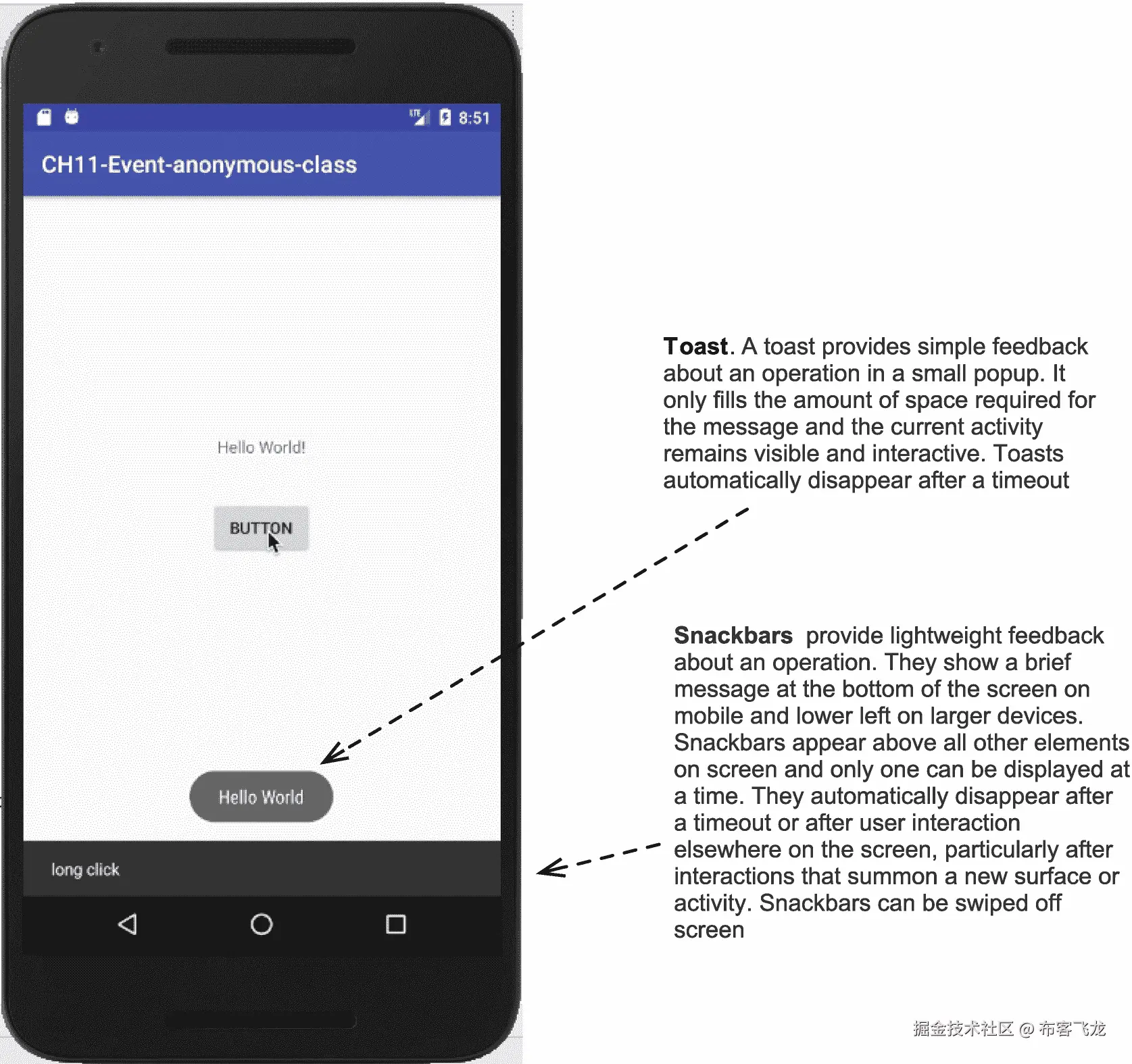 8:51

CH11-Event-anonymous-class

Hello World!

BUTTON

Hello World

long click

Toast. A toast provides simple feedback about an operation in a small popup. It only fills the amount of space required for the message and the current activity remains visible and interactive. Toasts automatically disappear after a timeout

Snackbars provide lightweight feedback about an operation. They show a brief message at the bottom of the screen on mobile and lower left on larger devices. Snackbars appear above all other elements on screen and only one can be displayed at a time. They automatically disappear after a timeout or after user interaction elsewhere on the screen, particularly after interactions that summon a new surface or activity. Snackbars can be swiped off screen

掘金技术社区 @ 布客飞龙